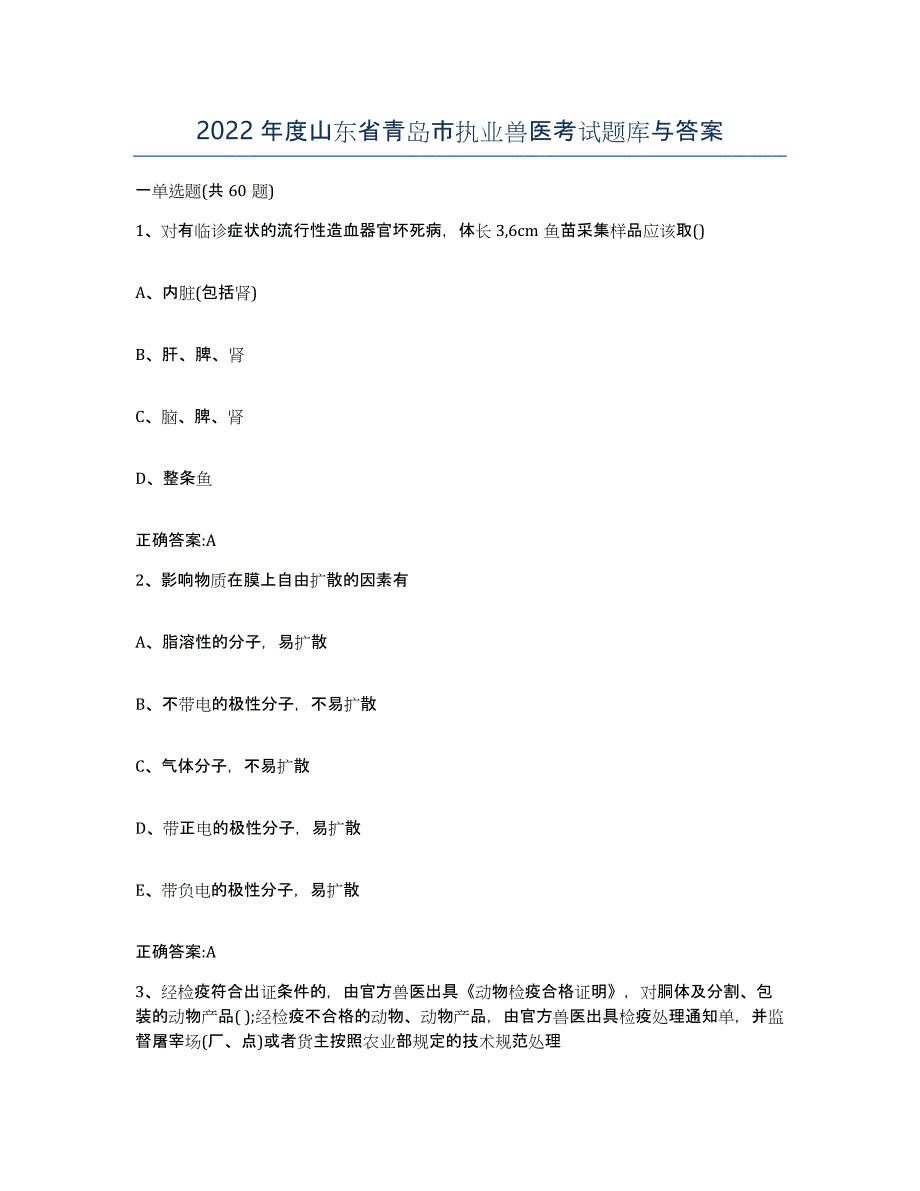 2022年度山东省青岛市执业兽医考试题库与答案

一单选题(共60题)

1、对有临诊症状的流行性造血器官坏死病，体长3,6cm鱼苗采集样品应该取()

A、内脏(包括肾)

B、肝、脾、肾

C、脑、脾、肾

D、整条鱼

正确答案:A

2、影响物质在膜上自由扩散的因素有

A、脂溶性的分子，易扩散

B、不带电的极性分子，不易扩散

C、气体分子，不易扩散

D、带正电的极性分子，易扩散

E、带负电的极性分子，易扩散

正确答案:A

3、经检疫符合出证条件的，由官方兽医出具《动物检疫合格证明》，对胴体及分割、包装的动物产品( );经检疫不合格的动物、动物产品，由官方兽医出具检疫处理通知单，并监督屠宰场(厂、点)或者货主按照农业部规定的技术规范处理